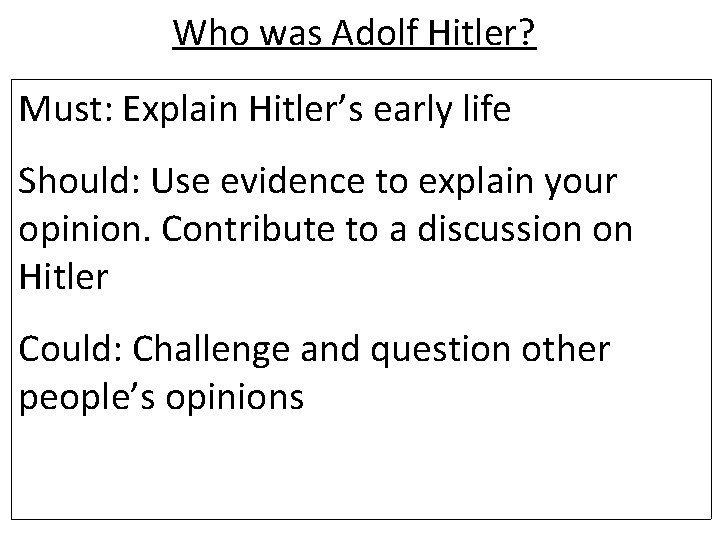 Who was Adolf Hitler?

Must: Explain Hitler’s early life

Should: Use evidence to explain your opinion. Contribute to a discussion on Hitler

Could: Challenge and question other people’s opinions